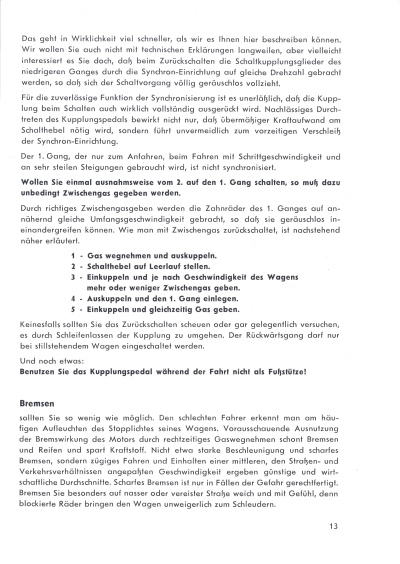 Das geht in Wirklichkeit viel schneller, als wir es Ihnen hier beschreiben können. Wir wollen Sie auch nicht mit technischen Erklärungen langweilen, aber vielleicht interessiert es Sie doch, daß beim Zurückschalten die Schaltkupplungsglieder des niedrigeren Ganges durch die Synchron-Einrichtung auf gleiche Drehzahl gebracht werden, so daß sich der Schaltvorgang völlig geräuschlos vollzieht.

Für die zuverlässige Funktion der Synchronisierung ist es unerläßlich, daß die Kupplung beim Schalten auch wirklich vollständig ausgerückt wird. Nachlässiges Durchtreten des Kupplungspedals bewirkt nicht nur, daß übermäßiger Kraftaufwand am Schalthebel nötig wird, sondern führt unvermeidlich zum vorzeitigen Verschleiß der Synchron-Einrichtung.

Der 1. Gang, der nur zum Anfahren, beim Fahren mit Schrittgeschwindigkeit und an sehr steilen Steigungen gebraucht wird, ist nicht synchronisiert.

Wollen Sie einmal ausnahmsweise vom 2. auf den 1. Gang schalten, so muß dazu unbedingt Zwischengas gegeben werden.

Durch richtiges Zwischengasgeben werden die Zahnräder des 1. Ganges auf annähernd gleiche Umfangsgeschwindigkeit gebracht, so daß sie geräuschlos ineinandergreifen können. Wie man mit Zwischengas zurückschaltet, ist nachstehend näher erläutert.

1 - Gas wegnehmen und auskuppeln.
2 - Schalthebel auf Leerlauf stellen.
3 - Einkuppeln und je nach Geschwindigkeit des Wagens mehr oder weniger Zwischengas geben.
4 - Auskuppeln und den 1. Gang einlegen.
5 - Einkuppeln und gleichzeitig Gas geben.

Keinesfalls sollten Sie das Zurückschalten scheuen oder gar gelegentlich versuchen, es durch Schleifenlassen der Kupplung zu umgehen. Der Rückwärtsgang darf nur bei stillstehendem Wagen eingeschaltet werden.

Und noch etwas:
Benutzen Sie das Kupplungspedal während der Fahrt nicht als Fußstütze!

Bremsen

sollten Sie so wenig wie möglich. Den schlechten Fahrer erkennt man am häufigen Aufleuchten des Stopplichtes seines Wagens. Vorausschauende Ausnutzung der Bremswirkung des Motors durch rechtzeitiges Gaswegnehmen schont Bremsen und Reifen und spart Kraftstoff. Nicht etwa starke Beschleunigung und scharfes Bremsen, sondern zügiges Fahren und Einhalten einer mittleren, den Straßen- und Verkehrsverhältnissen angepaßten Geschwindigkeit ergeben günstige und wirtschaftliche Durchschnitte. Scharfes Bremsen ist nur in Fällen der Gefahr gerechtfertigt. Bremsen Sie besonders auf nasser oder vereister Straße weich und mit Gefühl, denn blockierte Räder bringen den Wagen unweigerlich zum Schleudern.

13